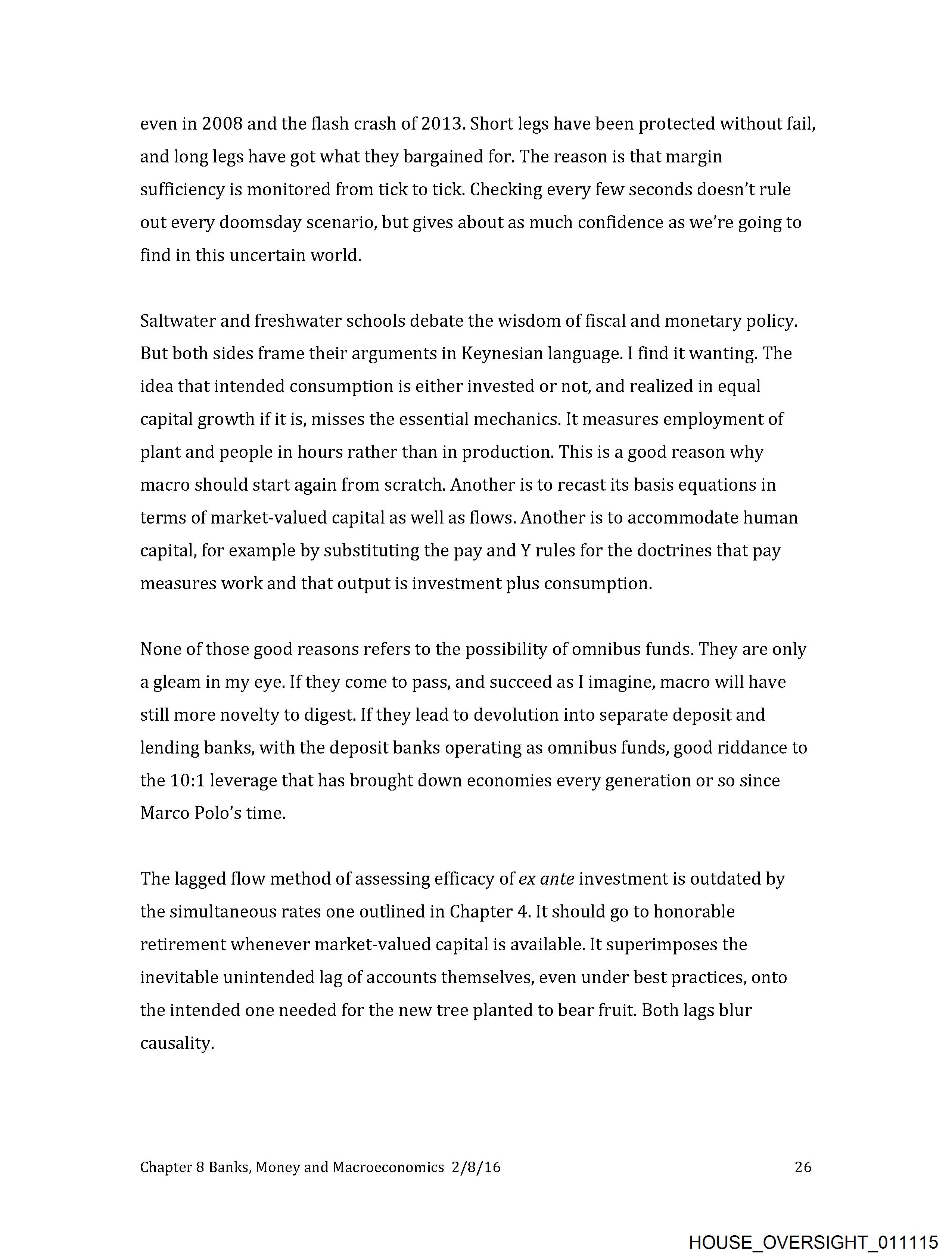 even in 2008 and the flash crash of 2013. Short legs have been protected without fail, and long legs have got what they bargained for. The reason is that margin sufficiency is monitored from tick to tick. Checking every few seconds doesn't rule out every doomsday scenario, but gives about as much confidence as we're going to find in this uncertain world.

Saltwater and freshwater schools debate the wisdom of fiscal and monetary policy. But both sides frame their arguments in Keynesian language. I find it wanting. The idea that intended consumption is either invested or not, and realized in equal capital growth if it is, misses the essential mechanics. It measures employment of plant and people in hours rather than in production. This is a good reason why macro should start again from scratch. Another is to recast its basis equations in terms of market-valued capital as well as flows. Another is to accommodate human capital, for example by substituting the pay and Y rules for the doctrines that pay measures work and that output is investment plus consumption.

None of those good reasons refers to the possibility of omnibus funds. They are only a gleam in my eye. If they come to pass, and succeed as I imagine, macro will have still more novelty to digest. If they lead to devolution into separate deposit and lending banks, with the deposit banks operating as omnibus funds, good riddance to the 10:1 leverage that has brought down economies every generation or so since Marco Polo's time.

The lagged flow method of assessing efficacy of ex ante investment is outdated by the simultaneous rates one outlined in Chapter 4. It should go to honorable retirement whenever market-valued capital is available. It superimposes the inevitable unintended lag of accounts themselves, even under best practices, onto the intended one needed for the new tree planted to bear fruit. Both lags blur causality.

Chapter 8 Banks, Money and Macroeconomics 2/8/16 26

HOUSE_OVERSIGHT_011115